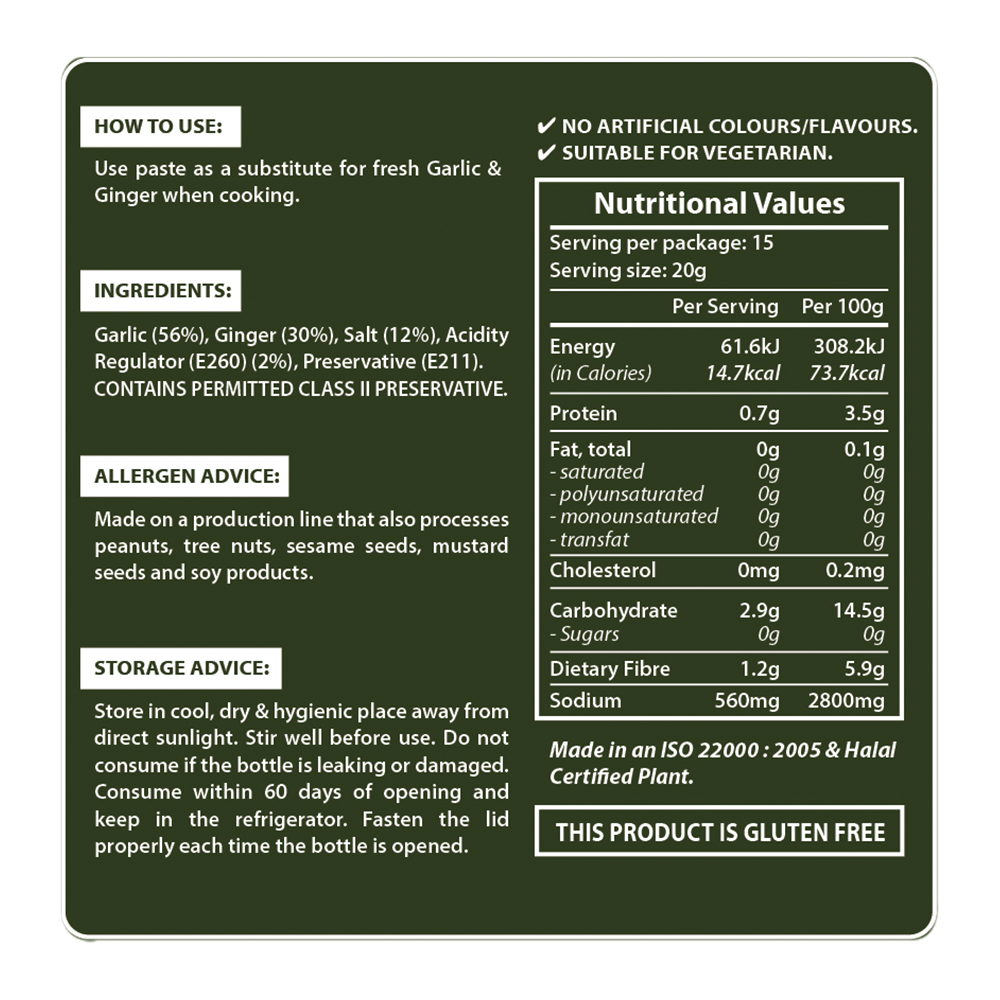 HOW TO USE:

Use paste as a substitute for fresh Garlic & Ginger when cooking.

INGREDIENTS:

Garlic (56%), Ginger (30%), Salt (12%), Acidity Regulator (E260) (2%), Preservative (E211). CONTAINS PERMITTED CLASS II PRESERVATIVE.

ALLERGEN ADVICE:

Made on a production line that also processes peanuts, tree nuts, sesame seeds, mustard seeds and soy products.

STORAGE ADVICE:

Store in cool, dry & hygienic place away from direct sunlight. Stir well before use. Do not consume if the bottle is leaking or damaged. Consume within 60 days of opening and keep in the refrigerator. Fasten the lid properly each time the bottle is opened.

✔ NO ARTIFICIAL COLOURS/FLAVOURS.
✔ SUITABLE FOR VEGETARIAN.

Nutritional Values

Serving per package: 15
Serving size: 20g

| | Per Serving | Per 100g |
|---|---|---|
| Energy | 61.6kJ | 308.2kJ |
| (in Calories) | 14.7kcal | 73.7kcal |
| Protein | 0.7g | 3.5g |
| Fat, total | 0g | 0.1g |
| - saturated | 0g | 0g |
| - polyunsaturated | 0g | 0g |
| - monounsaturated | 0g | 0g |
| - transfat | 0g | 0g |
| Cholesterol | 0mg | 0.2mg |
| Carbohydrate | 2.9g | 14.5g |
| - Sugars | 0g | 0g |
| Dietary Fibre | 1.2g | 5.9g |
| Sodium | 560mg | 2800mg |

Made in an ISO 22000 : 2005 & Halal Certified Plant.

THIS PRODUCT IS GLUTEN FREE